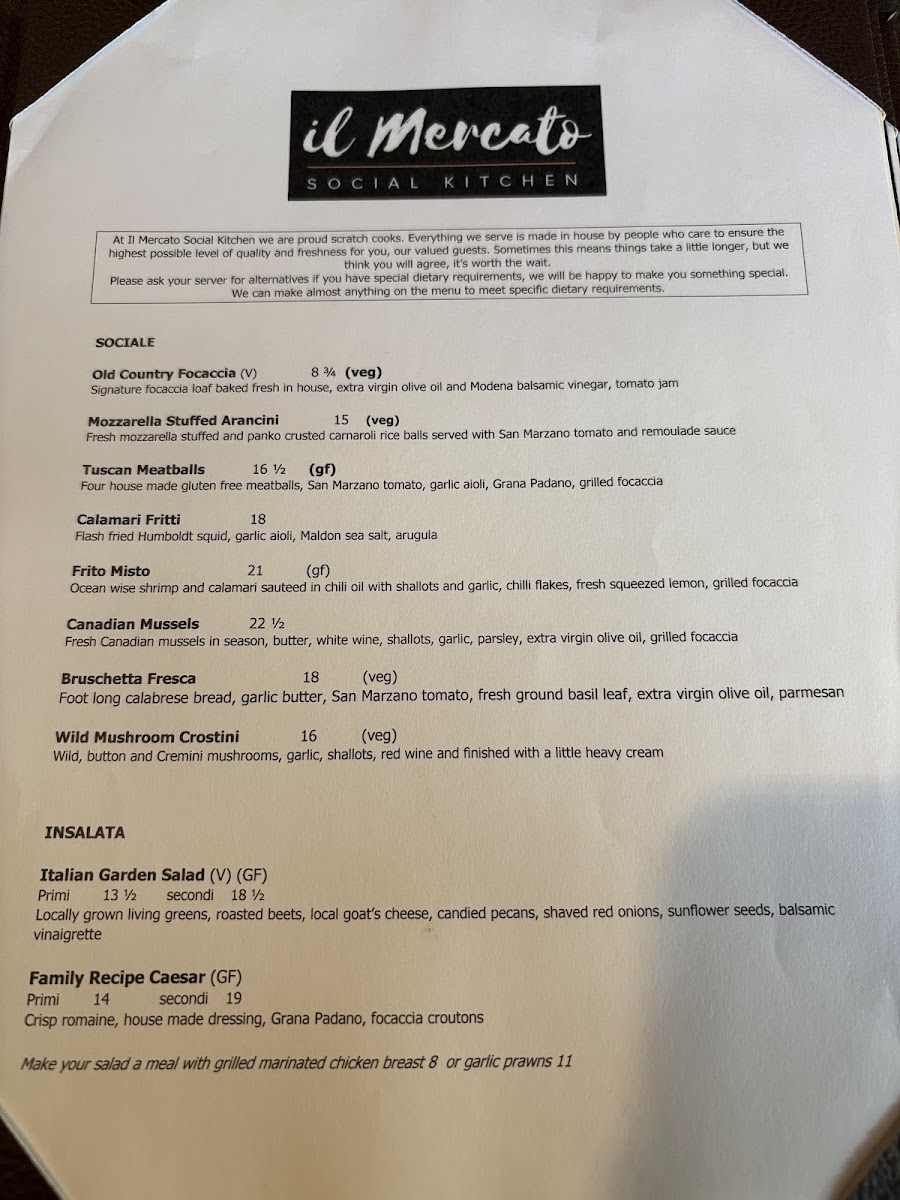 il Mercato
SOCIAL KITCHEN

At Il Mercato Social Kitchen we are proud scratch cooks. Everything we serve is made in house by people who care to ensure the highest possible level of quality and freshness for you, our valued guests. Sometimes this means things take a little longer, but we think you will agree, it's worth the wait.
Please ask your server for alternatives if you have special dietary requirements, we will be happy to make you something special. We can make almost anything on the menu to meet specific dietary requirements.

SOCIALE

Old Country Focaccia (V) 8 ¾ (veg)
Signature focaccia loaf baked fresh in house, extra virgin olive oil and Modena balsamic vinegar, tomato jam

Mozzarella Stuffed Arancini 15 (veg)
Fresh mozzarella stuffed and panko crusted carnaroli rice balls served with San Marzano tomato and remoulade sauce

Tuscan Meatballs 16 ½ (gf)
Four house made gluten free meatballs, San Marzano tomato, garlic aioli, Grana Padano, grilled focaccia

Calamari Fritti 18
Flash fried Humboldt squid, garlic aioli, Maldon sea salt, arugula

Frito Misto 21 (gf)
Ocean wise shrimp and calamari sauteed in chili oil with shallots and garlic, chilli flakes, fresh squeezed lemon, grilled focaccia

Canadian Mussels 22 ½
Fresh Canadian mussels in season, butter, white wine, shallots, garlic, parsley, extra virgin olive oil, grilled focaccia

Bruschetta Fresca 18 (veg)
Foot long calabrese bread, garlic butter, San Marzano tomato, fresh ground basil leaf, extra virgin olive oil, parmesan

Wild Mushroom Crostini 16 (veg)
Wild, button and Cremini mushrooms, garlic, shallots, red wine and finished with a little heavy cream

INSALATA

Italian Garden Salad (V) (GF)
Primi 13 ½ secondi 18 ½
Locally grown living greens, roasted beets, local goat's cheese, candied pecans, shaved red onions, sunflower seeds, balsamic vinaigrette

Family Recipe Caesar (GF)
Primi 14 secondi 19
Crisp romaine, house made dressing, Grana Padano, focaccia croutons

Make your salad a meal with grilled marinated chicken breast 8 or garlic prawns 11